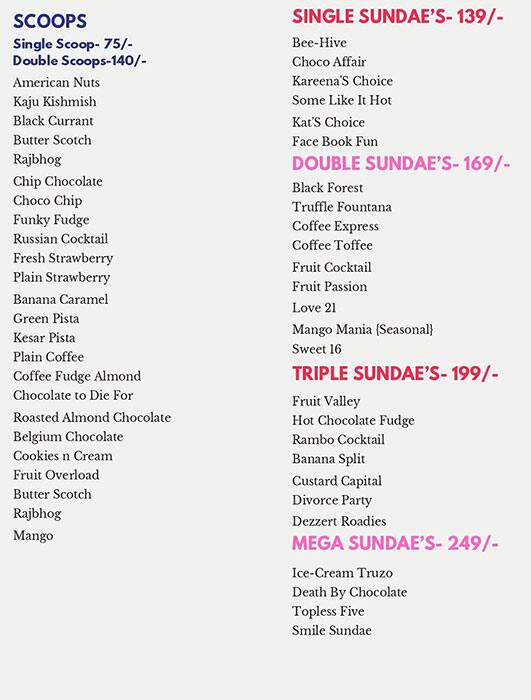 SCOOPS

Single Scoop- 75/-
Double Scoops-140/-

American Nuts
Kaju Kishmish
Black Currant
Butter Scotch
Rajbhog
Chip Chocolate
Choco Chip
Funky Fudge
Russian Cocktail
Fresh Strawberry
Plain Strawberry
Banana Caramel
Green Pista
Kesar Pista
Plain Coffee
Coffee Fudge Almond
Chocolate to Die For
Roasted Almond Chocolate
Belgium Chocolate
Cookies n Cream
Fruit Overload
Butter Scotch
Rajbhog
Mango

SINGLE SUNDAE'S- 139/-

Bee-Hive
Choco Affair
Kareena'S Choice
Some Like It Hot
Kat'S Choice
Face Book Fun

DOUBLE SUNDAE'S- 169/-

Black Forest
Truffle Fountana
Coffee Express
Coffee Toffee
Fruit Cocktail
Fruit Passion
Love 21
Mango Mania {Seasonal}
Sweet 16

TRIPLE SUNDAE'S- 199/-

Fruit Valley
Hot Chocolate Fudge
Rambo Cocktail
Banana Split
Custard Capital
Divorce Party
Dezzert Roadies

MEGA SUNDAE'S- 249/-

Ice-Cream Truzo
Death By Chocolate
Topless Five
Smile Sundae